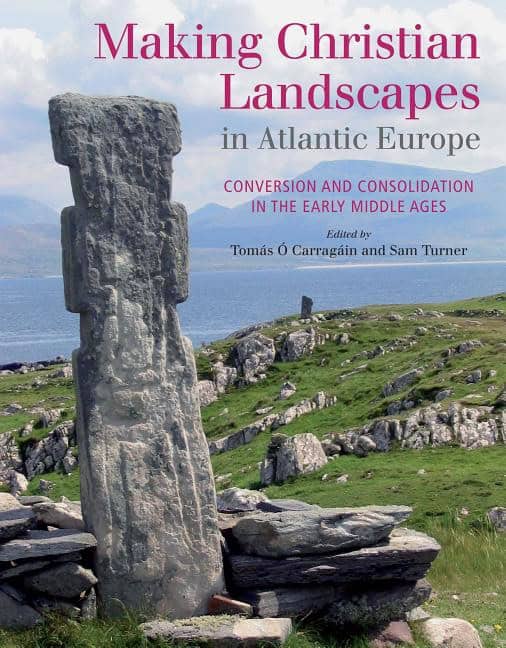 Making Christian Landscapes in Atlantic Europe

CONVERSION AND CONSOLIDATION IN THE EARLY MIDDLE AGES

Edited by
Tomás Ó Carragáin and Sam Turner